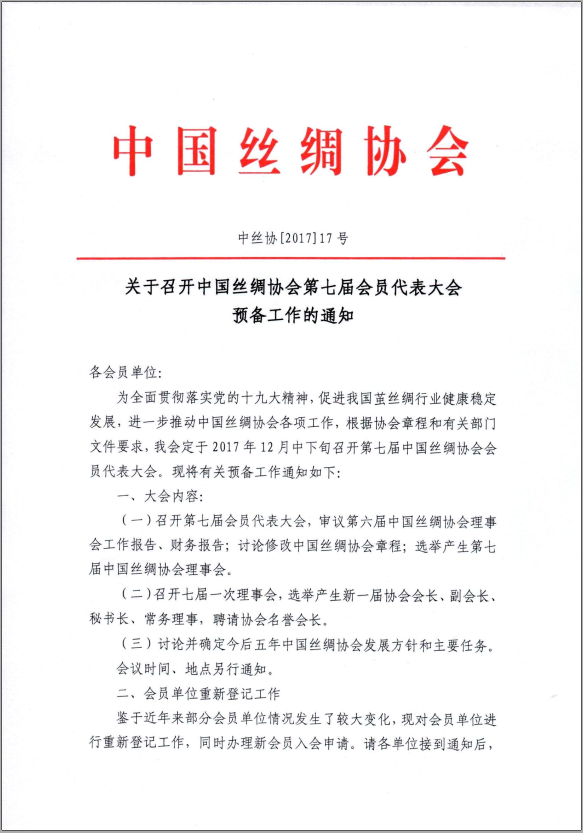 中国丝绸协会

中丝协[2017]17号

关于召开中国丝绸协会第七届会员代表大会预备工作的通知

各会员单位:

为全面贯彻落实党的十九大精神，促进我国茧丝绸行业健康稳定发展，进一步推动中国丝绸协会各项工作，根据协会章程和有关部门文件要求，我会定于2017年12月中下旬召开第七届中国丝绸协会会员代表大会。现将有关预备工作通知如下:

一、大会内容:

(一)召开第七届会员代表大会，审议第六届中国丝绸协会理事会工作报告、财务报告;讨论修改中国丝绸协会章程;选举产生第七届中国丝绸协会理事会。

(二)召开七届一次理事会，选举产生新一届协会会长、副会长、秘书长、常务理事，聘请协会名誉会长。

(三)讨论并确定今后五年中国丝绸协会发展方针和主要任务。

会议时间、地点另行通知。

二、会员单位重新登记工作

鉴于近年来部分会员单位情况发生了较大变化，现对会员单位进行重新登记工作，同时办理新会员入会申请。请各单位接到通知后，